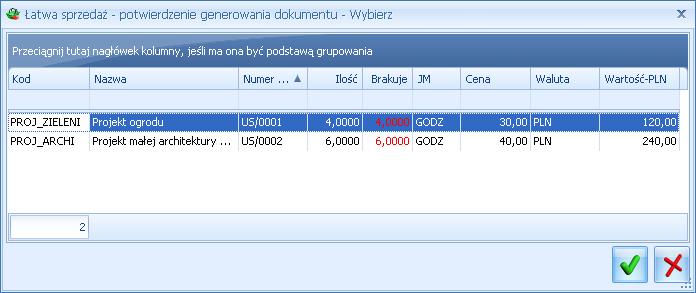 Łatwa sprzedaż - potwierdzenie generowania dokumentu - Wybierz

Przeciągnij tutaj nagłówek kolumny, jeśli ma ona być podstawą grupowania

| Kod | Nazwa | Numer ... | Ilość | Brakuje | JM | Cena | Waluta | Wartość-PLN |
|---|---|---|---|---|---|---|---|---|
| PROJ_ZIELENI | Projekt ogrodu | US/0001 | 4,0000 | 4,0000 | GODZ | 30,00 | PLN | 120,00 |
| PROJ_ARCHI | Projekt małej architektury ... | US/0002 | 6,0000 | 6,0000 | GODZ | 40,00 | PLN | 240,00 |

2